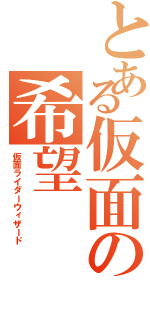 とある仮面の希望

仮面ライダーウィザード